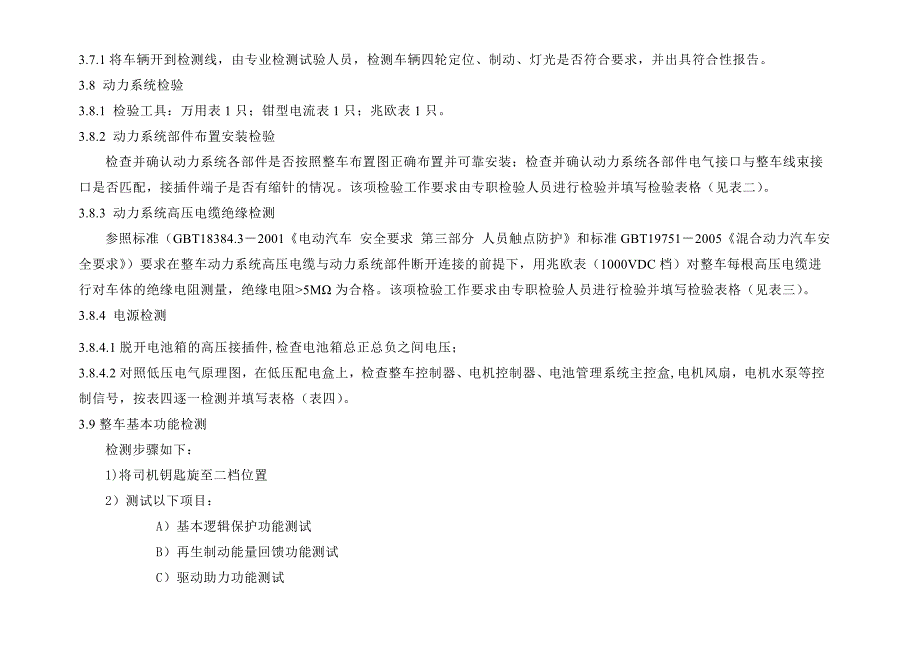 3.7.1 将车辆开到检测线，由专业检测试验人员，检测车辆四轮定位、制动、灯光是否符合要求，并出具符合性报告。

3.8 动力系统检验

3.8.1 检验工具：万用表 1 只；钳型电流表 1 只；兆欧表 1 只。

3.8.2 动力系统部件布置安装检验

检查并确认动力系统各部件是否按照整车布置图正确布置并可靠安装；检查并确认动力系统各部件电气接口与整车线束接口是否匹配，接插件端子是否有缩针的情况。该项检验工作要求由专职检验人员进行检验并填写检验表格（见表二）。

3.8.3 动力系统高压电缆绝缘检测

参照标准（GBT18384.3－2001《电动汽车 安全要求 第三部分 人员触点防护》和标准 GBT19751－2005《混合动力汽车安全要求》）要求在整车动力系统高压电缆与动力系统部件断开连接的前提下，用兆欧表（1000VDC 档）对整车每根高压电缆进行对车体的绝缘电阻测量，绝缘电阻>5MΩ 为合格。该项检验工作要求由专职检验人员进行检验并填写检验表格（见表三）。

3.8.4 电源检测

3.8.4.1 脱开电池箱的高压接插件, 检查电池箱总正总负之间电压；

3.8.4.2 对照低压电气原理图，在低压配电盒上，检查整车控制器、电机控制器、电池管理系统主控盒, 电机风扇，电机水泵等控制信号，按表四逐一检测并填写表格（表四）。

3.9 整车基本功能检测

检测步骤如下：

1）将司机钥匙旋至二档位置

2）测试以下项目：

A）基本逻辑保护功能测试

B）再生制动能量回馈功能测试

C）驱动助力功能测试